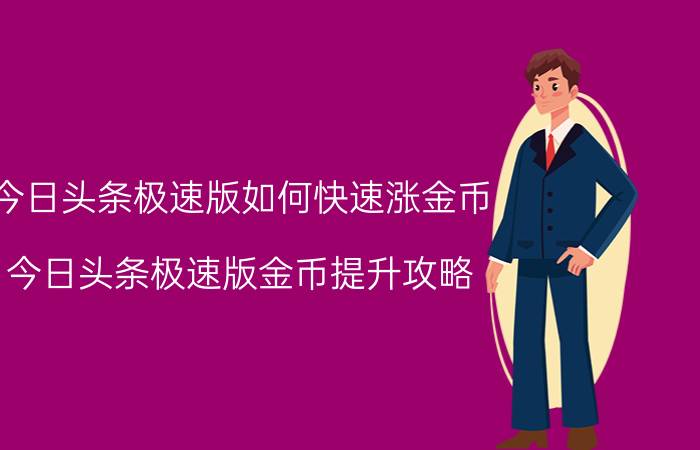 今日头条极速版如何快速涨金币

今日头条极速版金币提升攻略